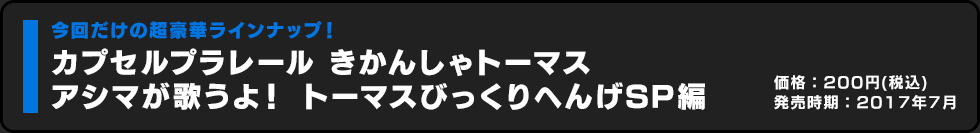 今回だけの超豪華ラインナップ！

カプセルプラレール きかんしゃトーマス
アシマが歌うよ！ トーマスびっくりへんげSP編

価格：200円(税込)
発売時期：2017年7月